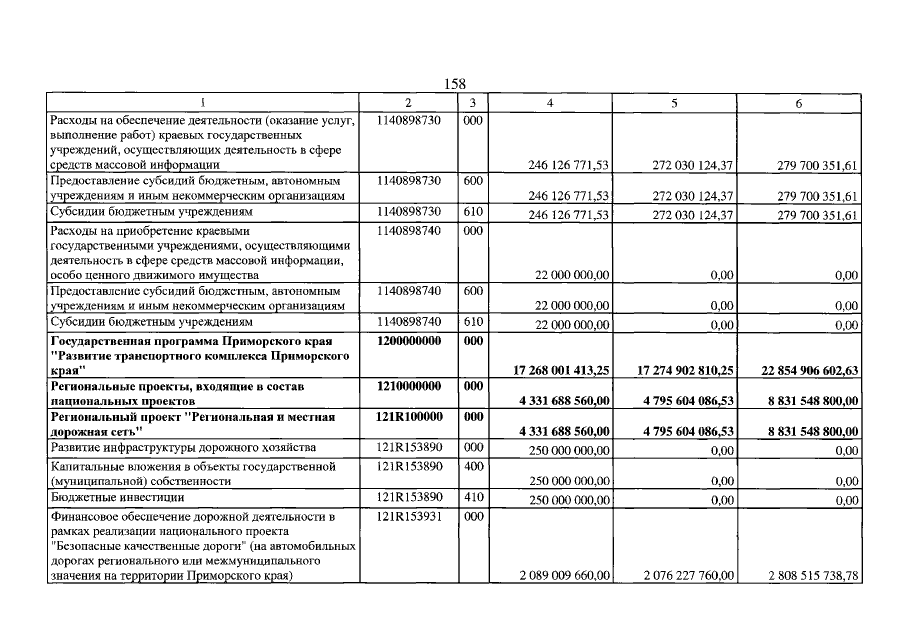 158

| 1 | 2 | 3 | 4 | 5 | 6 |
|---|---|---|---|---|---|
| Расходы на обеспечение деятельности (оказание услуг, выполнение работ) краевых государственных учреждений, осуществляющих деятельность в сфере средств массовой информации | 1140898730 | 000 | 246 126 771,53 | 272 030 124,37 | 279 700 351,61 |
| Предоставление субсидий бюджетным, автономным учреждениям и иным некоммерческим организациям | 1140898730 | 600 | 246 126 771,53 | 272 030 124,37 | 279 700 351,61 |
| Субсидии бюджетным учреждениям | 1140898730 | 610 | 246 126 771,53 | 272 030 124,37 | 279 700 351,61 |
| Расходы на приобретение краевыми государственными учреждениями, осуществляющими деятельность в сфере средств массовой информации, особо ценного движимого имущества | 1140898740 | 000 | 22 000 000,00 | 0,00 | 0,00 |
| Предоставление субсидий бюджетным, автономным учреждениям и иным некоммерческим организациям | 1140898740 | 600 | 22 000 000,00 | 0,00 | 0,00 |
| Субсидии бюджетным учреждениям | 1140898740 | 610 | 22 000 000,00 | 0,00 | 0,00 |
| **Государственная программа Приморского края "Развитие транспортного комплекса Приморского края"** | **1200000000** | **000** | **17 268 001 413,25** | **17 274 902 810,25** | **22 854 906 602,63** |
| **Региональные проекты, входящие в состав национальных проектов** | **1210000000** | **000** | **4 331 688 560,00** | **4 795 604 086,53** | **8 831 548 800,00** |
| **Региональный проект "Региональная и местная дорожная сеть"** | **121R100000** | **000** | **4 331 688 560,00** | **4 795 604 086,53** | **8 831 548 800,00** |
| Развитие инфраструктуры дорожного хозяйства | 121R153890 | 000 | 250 000 000,00 | 0,00 | 0,00 |
| Капитальные вложения в объекты государственной (муниципальной) собственности | 121R153890 | 400 | 250 000 000,00 | 0,00 | 0,00 |
| Бюджетные инвестиции | 121R153890 | 410 | 250 000 000,00 | 0,00 | 0,00 |
| Финансовое обеспечение дорожной деятельности в рамках реализации национального проекта "Безопасные качественные дороги" (на автомобильных дорогах регионального или межмуниципального значения на территории Приморского края) | 121R153931 | 000 | 2 089 009 660,00 | 2 076 227 760,00 | 2 808 515 738,78 |